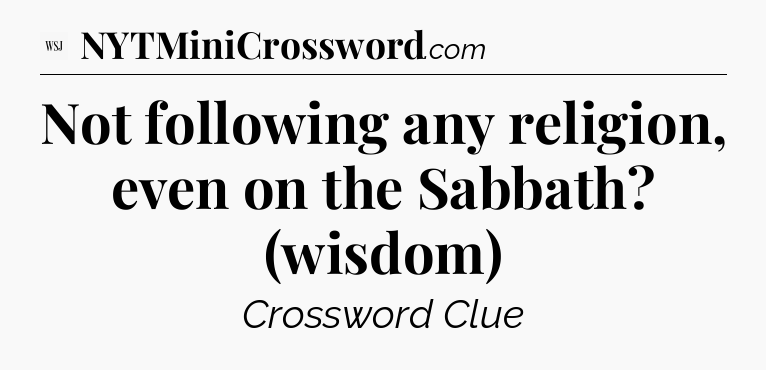 WSJ NYTMiniCrossword.com

Not following any religion, even on the Sabbath? (wisdom)

Crossword Clue